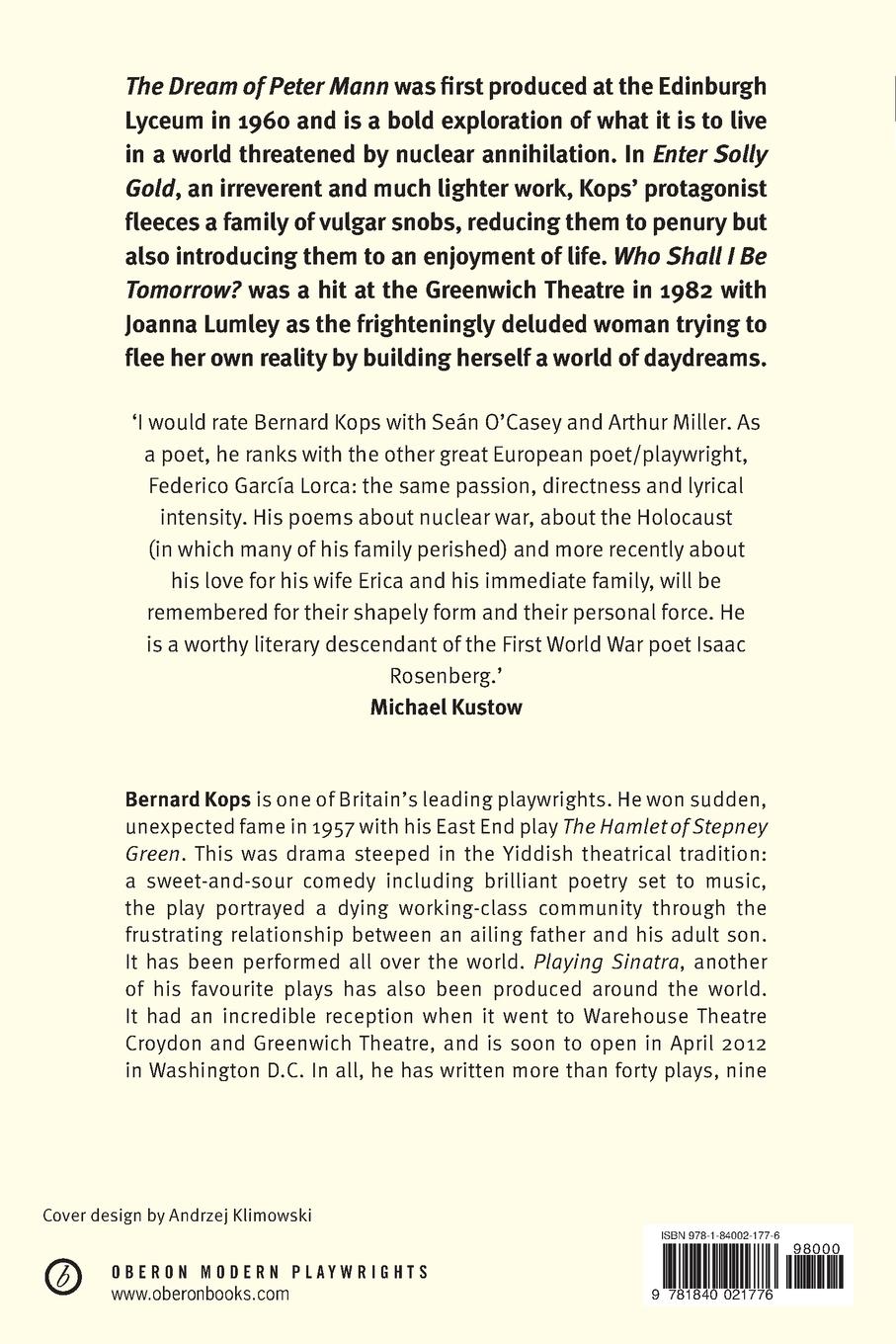 The Dream of Peter Mann was first produced at the Edinburgh Lyceum in 1960 and is a bold exploration of what it is to live in a world threatened by nuclear annihilation. In Enter Solly Gold, an irreverent and much lighter work, Kops' protagonist fleeces a family of vulgar snobs, reducing them to penury but also introducing them to an enjoyment of life. Who Shall I Be Tomorrow? was a hit at the Greenwich Theatre in 1982 with Joanna Lumley as the frighteningly deluded woman trying to flee her own reality by building herself a world of daydreams.

'I would rate Bernard Kops with Seán O'Casey and Arthur Miller. As a poet, he ranks with the other great European poet/playwright, Federico García Lorca: the same passion, directness and lyrical intensity. His poems about nuclear war, about the Holocaust (in which many of his family perished) and more recently about his love for his wife Erica and his immediate family, will be remembered for their shapely form and their personal force. He is a worthy literary descendant of the First World War poet Isaac Rosenberg.'
Michael Kustow

Bernard Kops is one of Britain's leading playwrights. He won sudden, unexpected fame in 1957 with his East End play The Hamlet of Stepney Green. This was drama steeped in the Yiddish theatrical tradition: a sweet-and-sour comedy including brilliant poetry set to music, the play portrayed a dying working-class community through the frustrating relationship between an ailing father and his adult son. It has been performed all over the world. Playing Sinatra, another of his favourite plays has also been produced around the world. It had an incredible reception when it went to Warehouse Theatre Croydon and Greenwich Theatre, and is soon to open in April 2012 in Washington D.C. In all, he has written more than forty plays, nine

Cover design by Andrzej Klimowski

OBERON MODERN PLAYWRIGHTS
www.oberonbooks.com

ISBN 978-1-84002-177-6
98000
9 781840 021776